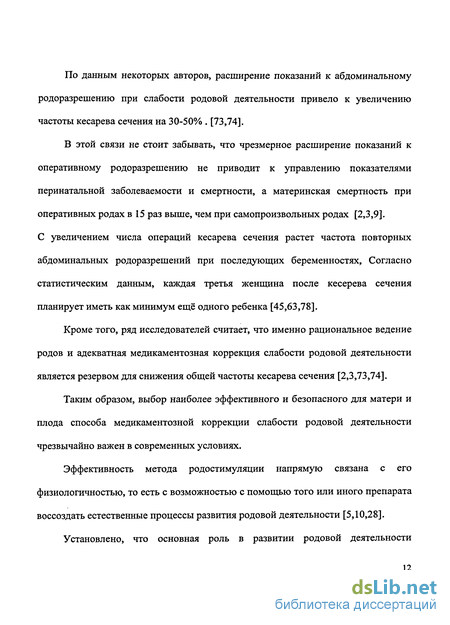 По данным некоторых авторов, расширение показаний к абдоминальному родоразрешению при слабости родовой деятельности привело к увеличению частоты кесарева сечения на 30-50% . [73,74].

В этой связи не стоит забывать, что чрезмерное расширение показаний к оперативному родоразрешению не приводит к управлению показателями перинатальной заболеваемости и смертности, а материнская смертность при оперативных родах в 15 раз выше, чем при самопроизвольных родах [2,3,9].
С увеличением числа операций кесарева сечения растет частота повторных абдоминальных родоразрешений при последующих беременностях, Согласно статистическим данным, каждая третья женщина после кесерева сечения планирует иметь как минимум ещё одного ребенка [45,63,78].

Кроме того, ряд исследователей считает, что именно рациональное ведение родов и адекватная медикаментозная коррекция слабости родовой деятельности является резервом для снижения общей частоты кесарева сечения [2,3,73,74].

Таким образом, выбор наиболее эффективного и безопасного для матери и плода способа медикаментозной коррекции слабости родовой деятельности чрезвычайно важен в современных условиях.

Эффективность метода родостимуляции напрямую связана с его физиологичностью, то есть с возможностью с помощью того или иного препарата воссоздать естественные процессы развития родовой деятельности [5,10,28].

Установлено, что основная роль в развитии родовой деятельности

12

dsLib.net
библиотека диссертаций